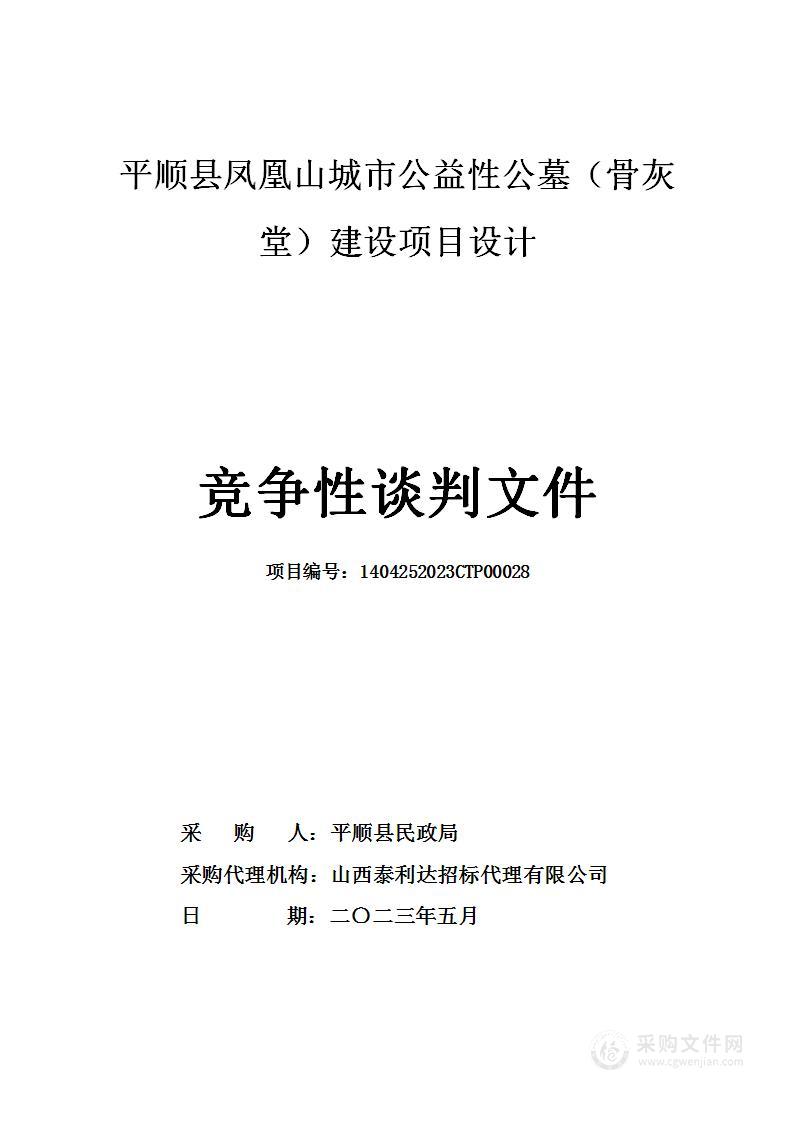 平顺县凤凰山城市公益性公墓（骨灰堂）建设项目设计

竞争性谈判文件

项目编号：1404252023CTP00028

采　购　人：平顺县民政局
采购代理机构：山西泰利达招标代理有限公司
日　　　期：二〇二三年五月

采购文件网
www.cgwenjian.com